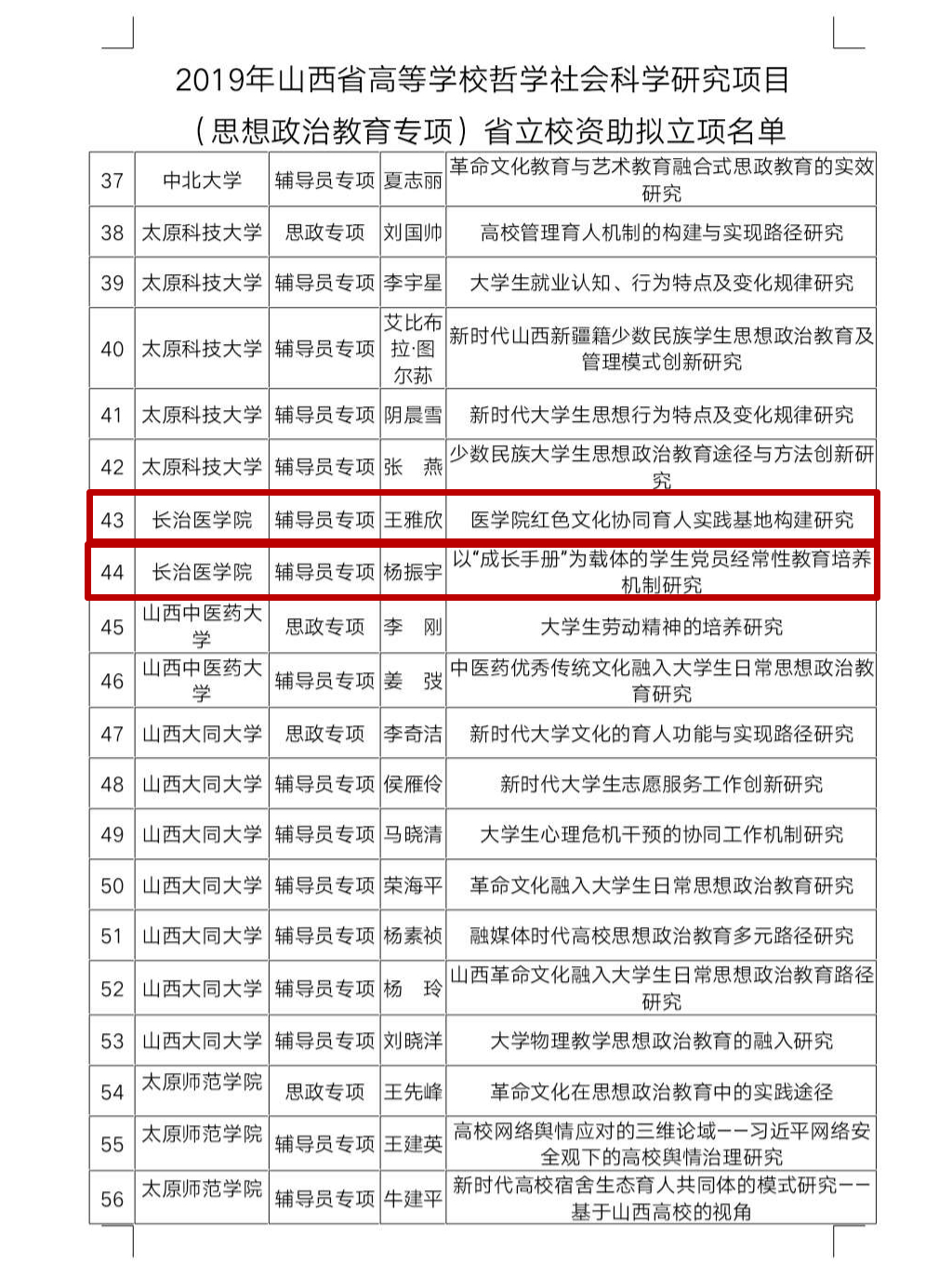 2019年山西省高等学校哲学社会科学研究项目

（思想政治教育专项）省立校资助拟立项名单

| 37 | 中北大学 | 辅导员专项 | 夏志丽 | 革命文化教育与艺术教育融合式思政教育的实效研究 |
|---|---|---|---|---|
| 38 | 太原科技大学 | 思政专项 | 刘国帅 | 高校管理育人机制的构建与实现路径研究 |
| 39 | 太原科技大学 | 辅导员专项 | 李宇星 | 大学生就业认知、行为特点及变化规律研究 |
| 40 | 太原科技大学 | 辅导员专项 | 艾比布拉·图尔荪 | 新时代山西新疆籍少数民族学生思想政治教育及管理模式创新研究 |
| 41 | 太原科技大学 | 辅导员专项 | 阴晨雪 | 新时代大学生思想行为特点及变化规律研究 |
| 42 | 太原科技大学 | 辅导员专项 | 张　燕 | 少数民族大学生思想政治教育途径与方法创新研究 |
| 43 | 长治医学院 | 辅导员专项 | 王雅欣 | 医学院红色文化协同育人实践基地构建研究 |
| 44 | 长治医学院 | 辅导员专项 | 杨振宇 | 以“成长手册”为载体的学生党员经常性教育培养机制研究 |
| 45 | 山西中医药大学 | 思政专项 | 李　刚 | 大学生劳动精神的培养研究 |
| 46 | 山西中医药大学 | 辅导员专项 | 姜　弢 | 中医药优秀传统文化融入大学生日常思想政治教育研究 |
| 47 | 山西大同大学 | 思政专项 | 李奇洁 | 新时代大学文化的育人功能与实现路径研究 |
| 48 | 山西大同大学 | 辅导员专项 | 侯雁伶 | 新时代大学生志愿服务工作创新研究 |
| 49 | 山西大同大学 | 辅导员专项 | 马晓清 | 大学生心理危机干预的协同工作机制研究 |
| 50 | 山西大同大学 | 辅导员专项 | 荣海平 | 革命文化融入大学生日常思想政治教育研究 |
| 51 | 山西大同大学 | 辅导员专项 | 杨素祯 | 融媒体时代高校思想政治教育多元路径研究 |
| 52 | 山西大同大学 | 辅导员专项 | 杨　玲 | 山西革命文化融入大学生日常思想政治教育路径研究 |
| 53 | 山西大同大学 | 辅导员专项 | 刘晓洋 | 大学物理教学思想政治教育的融入研究 |
| 54 | 太原师范学院 | 思政专项 | 王先峰 | 革命文化在思想政治教育中的实践途径 |
| 55 | 太原师范学院 | 辅导员专项 | 王建英 | 高校网络舆情应对的三维论域——习近平网络安全观下的高校舆情治理研究 |
| 56 | 太原师范学院 | 辅导员专项 | 牛建平 | 新时代高校宿舍生态育人共同体的模式研究——基于山西高校的视角 |